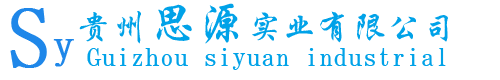 Sy 贵州思源实业有限公司
Guizhou siyuan industrial